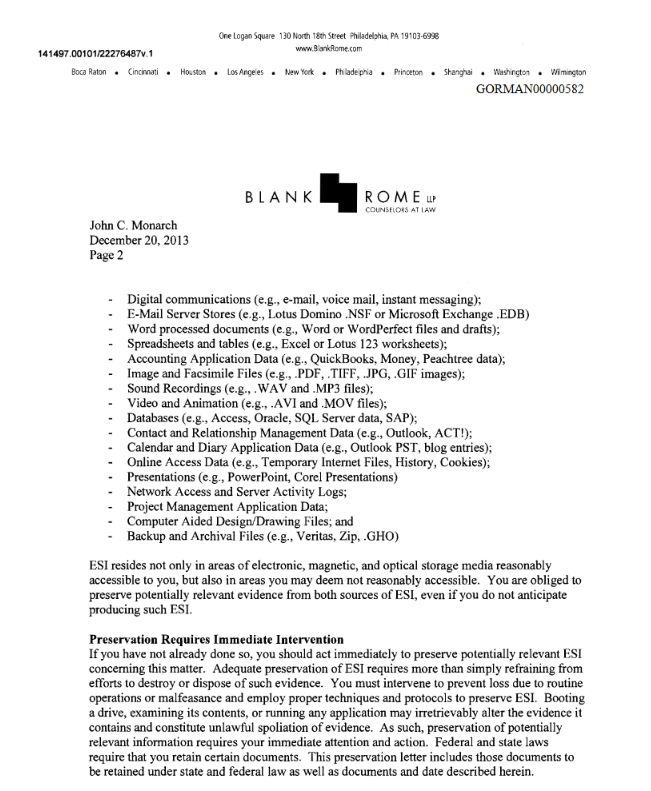 One Logan Square 130 North 18th Street Philadelphia, PA 19103-6998
www.BlankRome.com

141497.00101/22276487v.1

Boca Raton • Cincinnati • Houston • Los Angeles • New York • Philadelphia • Princeton • Shanghai • Washington • Wilmington

GORMAN00000582

BLANK ROME LLP
COUNSELORS AT LAW

John C. Monarch
December 20, 2013
Page 2

- Digital communications (e.g., e-mail, voice mail, instant messaging);
- E-Mail Server Stores (e.g., Lotus Domino .NSF or Microsoft Exchange .EDB)
- Word processed documents (e.g., Word or WordPerfect files and drafts);
- Spreadsheets and tables (e.g., Excel or Lotus 123 worksheets);
- Accounting Application Data (e.g., QuickBooks, Money, Peachtree data);
- Image and Facsimile Files (e.g., .PDF, .TIFF, .JPG, .GIF images);
- Sound Recordings (e.g., .WAV and .MP3 files);
- Video and Animation (e.g., .AVI and .MOV files);
- Databases (e.g., Access, Oracle, SQL Server data, SAP);
- Contact and Relationship Management Data (e.g., Outlook, ACT!);
- Calendar and Diary Application Data (e.g., Outlook PST, blog entries);
- Online Access Data (e.g., Temporary Internet Files, History, Cookies);
- Presentations (e.g., PowerPoint, Corel Presentations)
- Network Access and Server Activity Logs;
- Project Management Application Data;
- Computer Aided Design/Drawing Files; and
- Backup and Archival Files (e.g., Veritas, Zip, .GHO)

ESI resides not only in areas of electronic, magnetic, and optical storage media reasonably accessible to you, but also in areas you may deem not reasonably accessible. You are obliged to preserve potentially relevant evidence from both sources of ESI, even if you do not anticipate producing such ESI.

Preservation Requires Immediate Intervention
If you have not already done so, you should act immediately to preserve potentially relevant ESI concerning this matter. Adequate preservation of ESI requires more than simply refraining from efforts to destroy or dispose of such evidence. You must intervene to prevent loss due to routine operations or malfeasance and employ proper techniques and protocols to preserve ESI. Booting a drive, examining its contents, or running any application may irretrievably alter the evidence it contains and constitute unlawful spoliation of evidence. As such, preservation of potentially relevant information requires your immediate attention and action. Federal and state laws require that you retain certain documents. This preservation letter includes those documents to be retained under state and federal law as well as documents and date described herein.